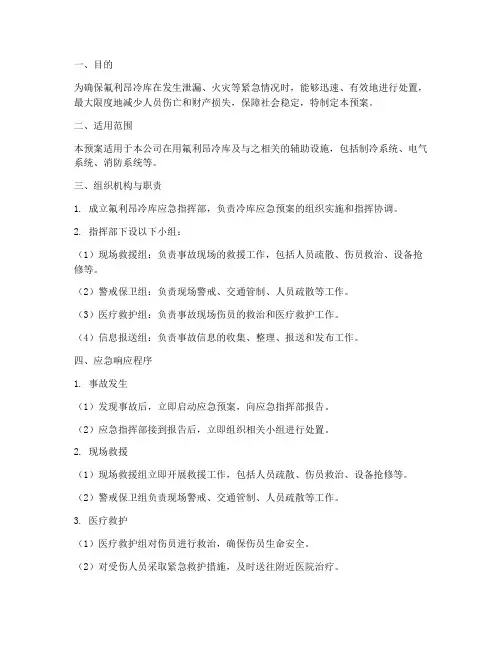 一、目的

为确保氟利昂冷库在发生泄漏、火灾等紧急情况时，能够迅速、有效地进行处置，最大限度地减少人员伤亡和财产损失，保障社会稳定，特制定本预案。

二、适用范围

本预案适用于本公司在用氟利昂冷库及与之相关的辅助设施，包括制冷系统、电气系统、消防系统等。

三、组织机构与职责

1. 成立氟利昂冷库应急指挥部，负责冷库应急预案的组织实施和指挥协调。

2. 指挥部下设以下小组：

（1）现场救援组：负责事故现场的救援工作，包括人员疏散、伤员救治、设备抢修等。

（2）警戒保卫组：负责现场警戒、交通管制、人员疏散等工作。

（3）医疗救护组：负责事故现场伤员的救治和医疗救护工作。

（4）信息报送组：负责事故信息的收集、整理、报送和发布工作。

四、应急响应程序

1. 事故发生

（1）发现事故后，立即启动应急预案，向应急指挥部报告。

（2）应急指挥部接到报告后，立即组织相关小组进行处置。

2. 现场救援

（1）现场救援组立即开展救援工作，包括人员疏散、伤员救治、设备抢修等。

（2）警戒保卫组负责现场警戒、交通管制、人员疏散等工作。

3. 医疗救护

（1）医疗救护组对伤员进行救治，确保伤员生命安全。

（2）对受伤人员采取紧急救护措施，及时送往附近医院治疗。